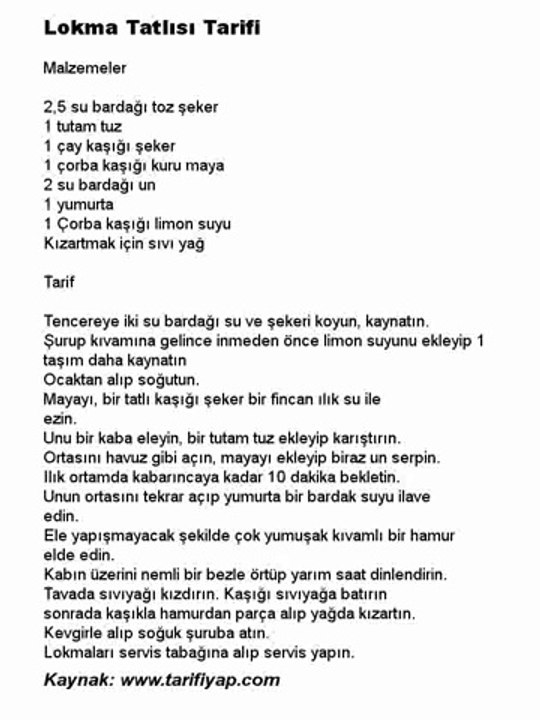 Lokma Tatlısı Tarifi

Malzemeler

2,5 su bardağı toz şeker
1 tutam tuz
1 çay kaşığı şeker
1 çorba kaşığı kuru maya
2 su bardağı un
1 yumurta
1 Çorba kaşığı limon suyu
Kızartmak için sıvı yağ

Tarif

Tencereye iki su bardağı su ve şekeri koyun, kaynatın.
Şurup kıvamına gelince inmeden önce limon suyunu ekleyip 1 taşım daha kaynatın
Ocaktan alıp soğutun.
Mayayı, bir tatlı kaşığı şeker bir fincan ılık su ile ezin.
Unu bir kaba eleyin, bir tutam tuz ekleyip karıştırın.
Ortasını havuz gibi açın, mayayı ekleyip biraz un serpin.
Ilık ortamda kabarıncaya kadar 10 dakika bekletin.
Unun ortasını tekrar açıp yumurta bir bardak suyu ilave edin.
Ele yapışmayacak şekilde çok yumuşak kıvamlı bir hamur elde edin.
Kabın üzerini nemli bir bezle örtüp yarım saat dinlendirin.
Tavada sıvıyağı kızdırın. Kaşığı sıvıyağa batırın sonrada kaşıkla hamurdan parça alıp yağda kızartın.
Kevgirle alıp soğuk şuruba atın.
Lokmaları servis tabağına alıp servis yapın.

Kaynak: www.tarifiyap.com